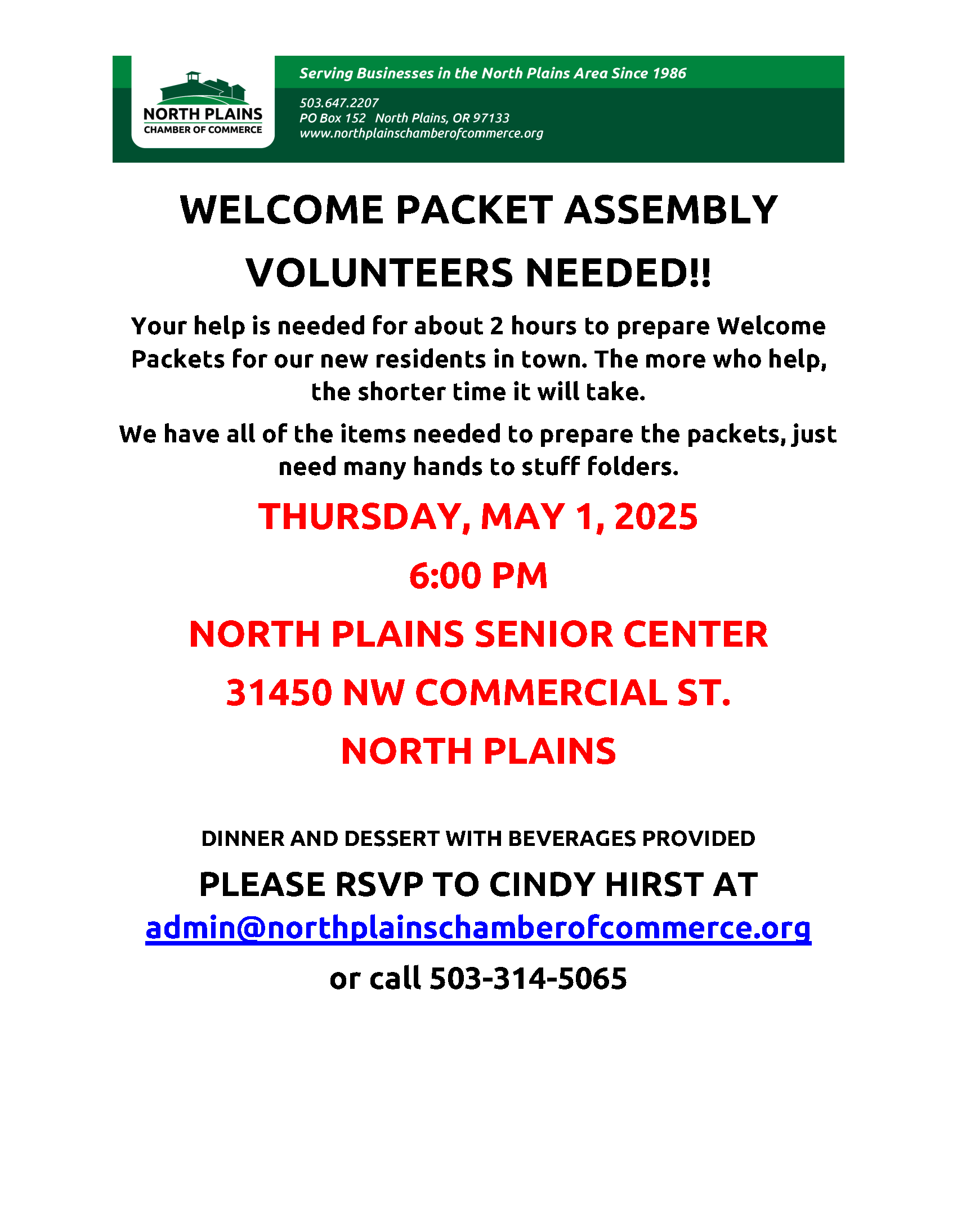 NORTH PLAINS
CHAMBER OF COMMERCE

Serving Businesses in the North Plains Area Since 1986

503.647.2207
PO Box 152 North Plains, OR 97133
www.northplainschamberofcommerce.org

WELCOME PACKET ASSEMBLY

VOLUNTEERS NEEDED!!

Your help is needed for about 2 hours to prepare Welcome Packets for our new residents in town. The more who help, the shorter time it will take.

We have all of the items needed to prepare the packets, just need many hands to stuff folders.

THURSDAY, MAY 1, 2025

6:00 PM

NORTH PLAINS SENIOR CENTER

31450 NW COMMERCIAL ST.

NORTH PLAINS

DINNER AND DESSERT WITH BEVERAGES PROVIDED

PLEASE RSVP TO CINDY HIRST AT

admin@northplainschamberofcommerce.org

or call 503-314-5065